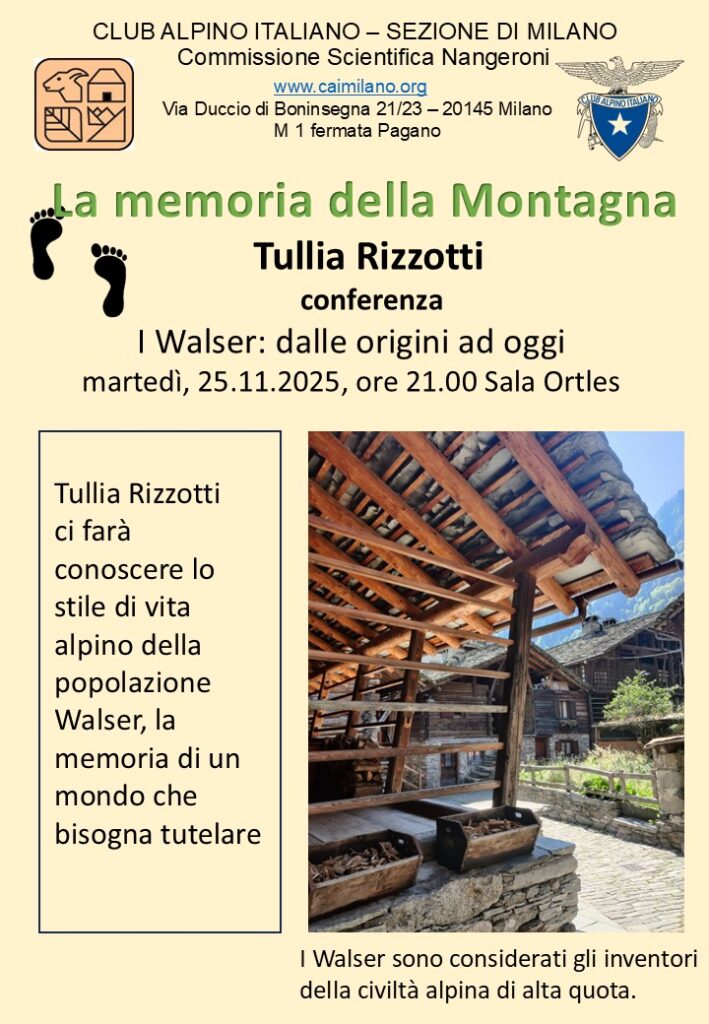 CLUB ALPINO ITALIANO – SEZIONE DI MILANO
Commissione Scientifica Nangeroni
www.caimilano.org
Via Duccio di Boninsegna 21/23 – 20145 Milano
M 1 fermata Pagano

CLUB ALPINO ITALIANO

La memoria della Montagna

Tullia Rizzotti

conferenza

I Walser: dalle origini ad oggi

martedì, 25.11.2025, ore 21.00 Sala Ortles

Tullia Rizzotti ci farà conoscere lo stile di vita alpino della popolazione Walser, la memoria di un mondo che bisogna tutelare

I Walser sono considerati gli inventori della civiltà alpina di alta quota.